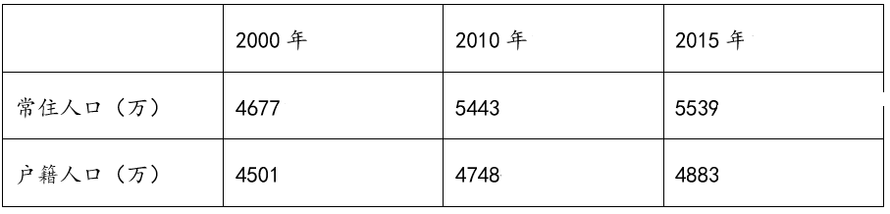 | | 2000 年 | 2010 年 | 2015 年 |
|---|---|---|---|
| 常住人口（万） | 4677 | 5443 | 5539 |
| 户籍人口（万） | 4501 | 4748 | 4883 |